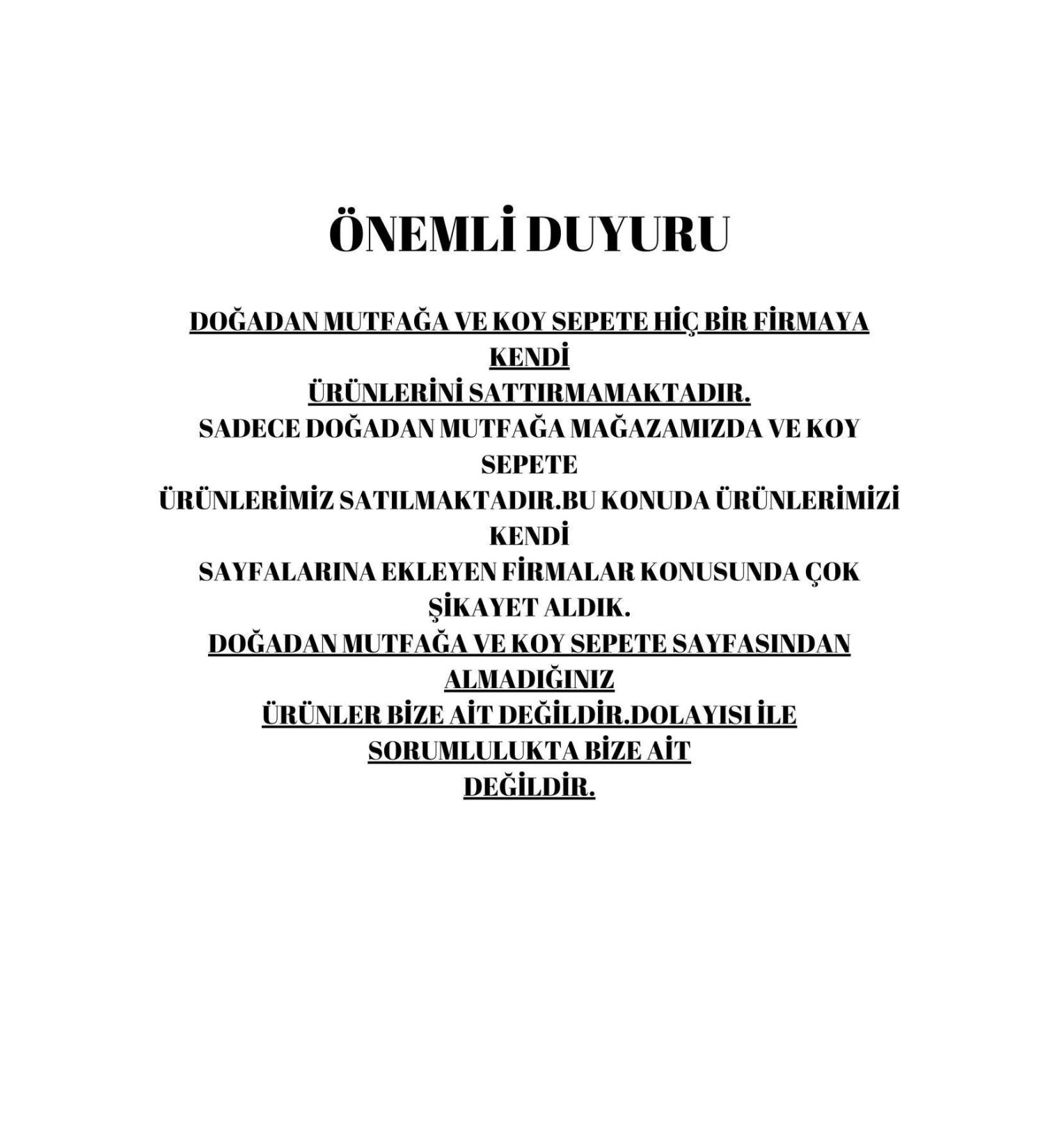 ÖNEMLİ DUYURU

DOĞADAN MUTFAĞA VE KOY SEPETE HİÇ BİR FİRMAYA KENDİ ÜRÜNLERİNİ SATTIRMAMAKTADIR.
SADECE DOĞADAN MUTFAĞA MAĞAZAMIZDA VE KOY SEPETE ÜRÜNLERİMİZ SATILMAKTADIR.BU KONUDA ÜRÜNLERİMİZİ KENDİ SAYFALARINA EKLEYEN FİRMALAR KONUSUNDA ÇOK ŞİKAYET ALDIK.
DOĞADAN MUTFAĞA VE KOY SEPETE SAYFASINDAN ALMADIĞINIZ ÜRÜNLER BİZE AİT DEĞİLDİR.DOLAYISI İLE SORUMLULUKTA BİZE AİT DEĞİLDİR.